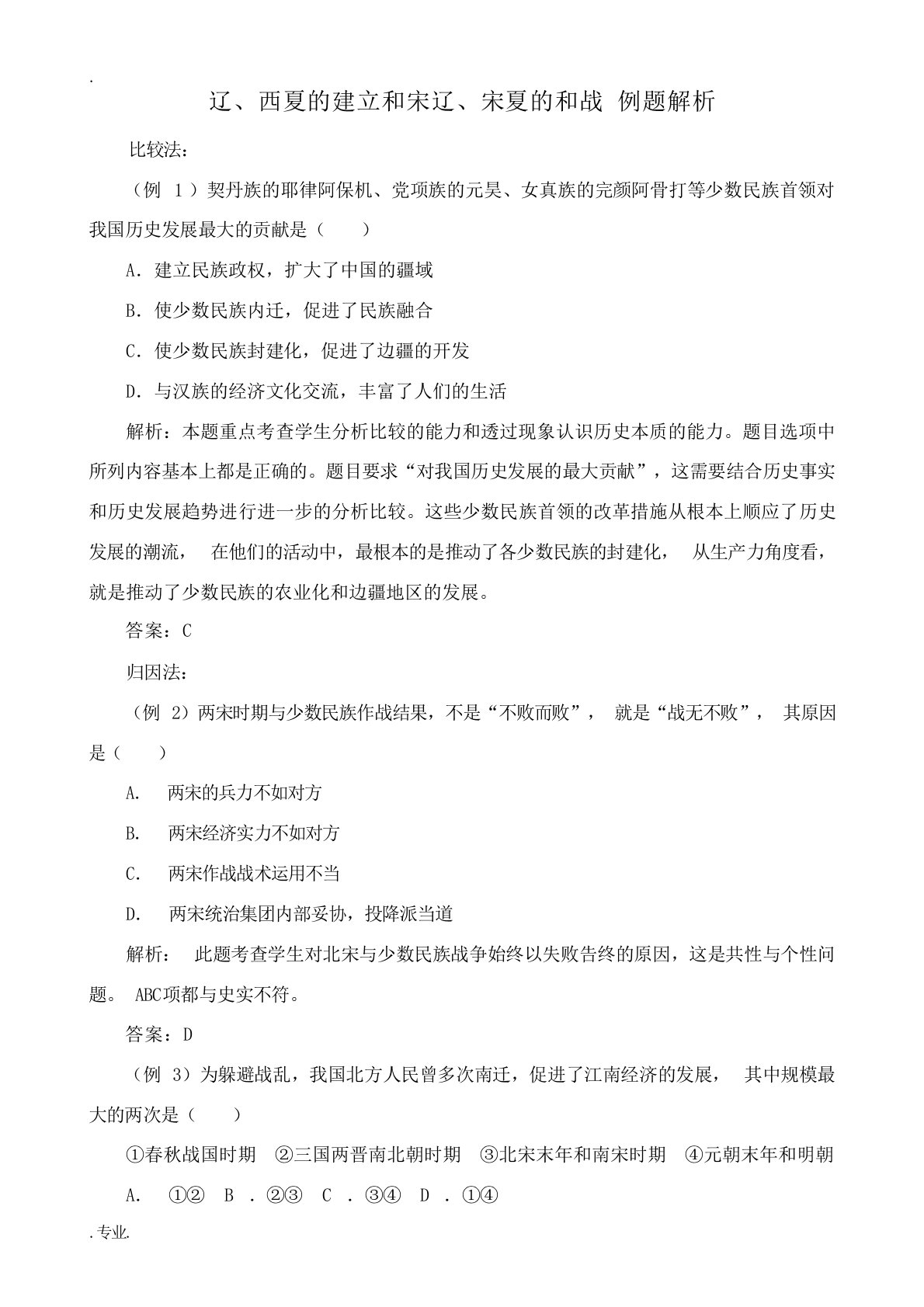 .

辽、西夏的建立和宋辽、宋夏的和战 例题解析

比较法：

（例 1）契丹族的耶律阿保机、党项族的元昊、女真族的完颜阿骨打等少数民族首领对我国历史发展最大的贡献是（ ）

A．建立民族政权，扩大了中国的疆域

B．使少数民族内迁，促进了民族融合

C．使少数民族封建化，促进了边疆的开发

D．与汉族的经济文化交流，丰富了人们的生活

解析：本题重点考查学生分析比较的能力和透过现象认识历史本质的能力。题目选项中所列内容基本上都是正确的。题目要求“对我国历史发展的最大贡献”，这需要结合历史事实和历史发展趋势进行进一步的分析比较。这些少数民族首领的改革措施从根本上顺应了历史发展的潮流， 在他们的活动中，最根本的是推动了各少数民族的封建化， 从生产力角度看，就是推动了少数民族的农业化和边疆地区的发展。

答案：C

归因法：

（例 2）两宋时期与少数民族作战结果，不是“不败而败”， 就是“战无不败”， 其原因是（ ）

A． 两宋的兵力不如对方

B． 两宋经济实力不如对方

C． 两宋作战战术运用不当

D． 两宋统治集团内部妥协，投降派当道

解析： 此题考查学生对北宋与少数民族战争始终以失败告终的原因，这是共性与个性问题。 ABC项都与史实不符。

答案：D

（例 3）为躲避战乱，我国北方人民曾多次南迁，促进了江南经济的发展， 其中规模最大的两次是（ ）

①春秋战国时期 ②三国两晋南北朝时期 ③北宋末年和南宋时期 ④元朝末年和明朝

A． ①② B ．②③ C ．③④ D ．①④

.专业.